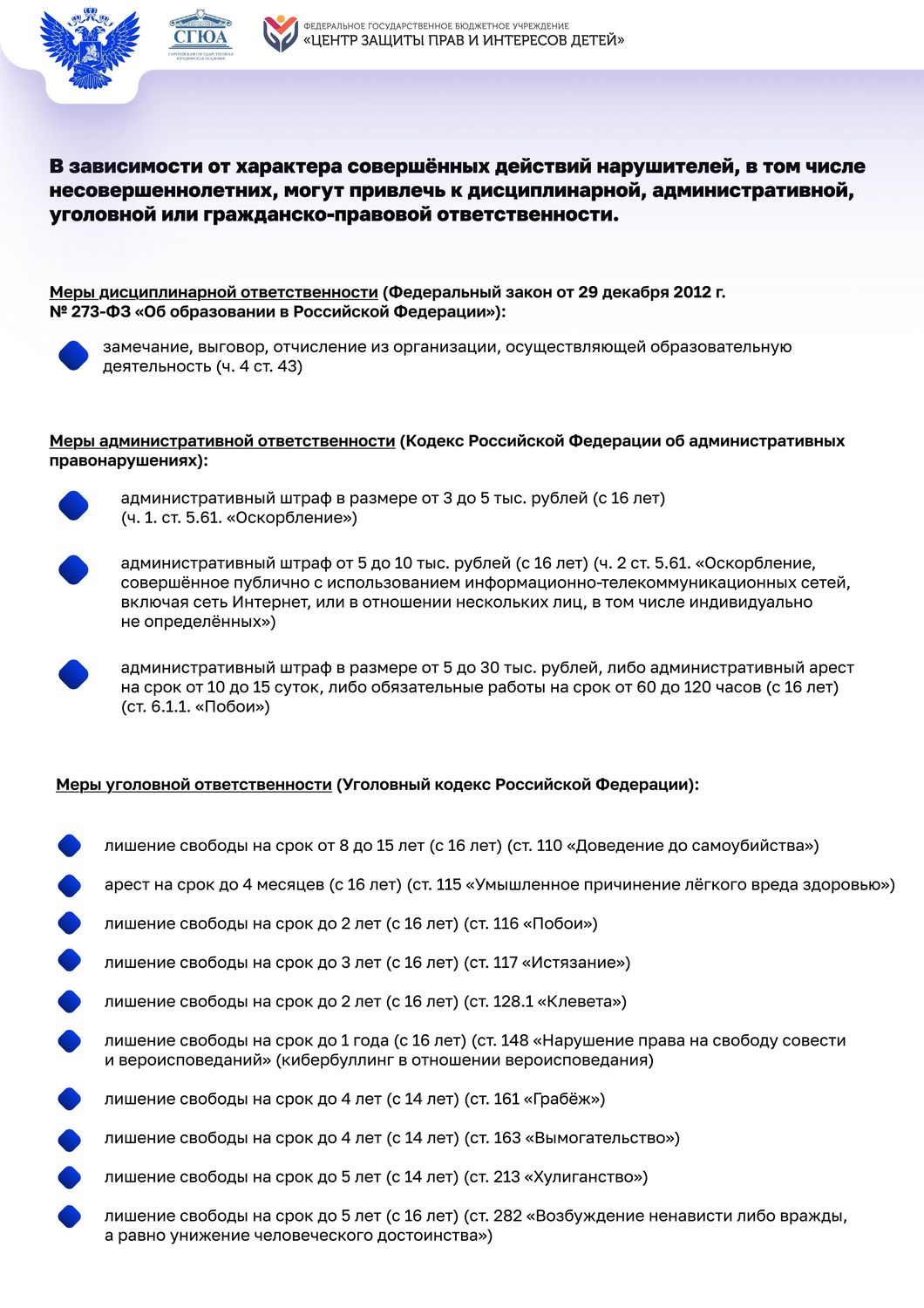 СГЮА
САРАТОВСКАЯ ГОСУДАРСТВЕННАЯ ЮРИДИЧЕСКАЯ АКАДЕМИЯ

ФЕДЕРАЛЬНОЕ ГОСУДАРСТВЕННОЕ БЮДЖЕТНОЕ УЧРЕЖДЕНИЕ
«ЦЕНТР ЗАЩИТЫ ПРАВ И ИНТЕРЕСОВ ДЕТЕЙ»

В зависимости от характера совершённых действий нарушителей, в том числе несовершеннолетних, могут привлечь к дисциплинарной, административной, уголовной или гражданско-правовой ответственности.

Меры дисциплинарной ответственности (Федеральный закон от 29 декабря 2012 г. № 273-ФЗ «Об образовании в Российской Федерации»):

замечание, выговор, отчисление из организации, осуществляющей образовательную деятельность (ч. 4 ст. 43)

Меры административной ответственности (Кодекс Российской Федерации об административных правонарушениях):

административный штраф в размере от 3 до 5 тыс. рублей (с 16 лет) (ч. 1. ст. 5.61. «Оскорбление»)

административный штраф от 5 до 10 тыс. рублей (с 16 лет) (ч. 2 ст. 5.61. «Оскорбление, совершённое публично с использованием информационно-телекоммуникационных сетей, включая сеть Интернет, или в отношении нескольких лиц, в том числе индивидуально не определённых»)

административный штраф в размере от 5 до 30 тыс. рублей, либо административный арест на срок от 10 до 15 суток, либо обязательные работы на срок от 60 до 120 часов (с 16 лет) (ст. 6.1.1. «Побои»)

Меры уголовной ответственности (Уголовный кодекс Российской Федерации):

лишение свободы на срок от 8 до 15 лет (с 16 лет) (ст. 110 «Доведение до самоубийства»)

арест на срок до 4 месяцев (с 16 лет) (ст. 115 «Умышленное причинение лёгкого вреда здоровью»)

лишение свободы на срок до 2 лет (с 16 лет) (ст. 116 «Побои»)

лишение свободы на срок до 3 лет (с 16 лет) (ст. 117 «Истязание»)

лишение свободы на срок до 2 лет (с 16 лет) (ст. 128.1 «Клевета»)

лишение свободы на срок до 1 года (с 16 лет) (ст. 148 «Нарушение права на свободу совести и вероисповеданий» (кибербуллинг в отношении вероисповедания)

лишение свободы на срок до 4 лет (с 14 лет) (ст. 161 «Грабёж»)

лишение свободы на срок до 4 лет (с 14 лет) (ст. 163 «Вымогательство»)

лишение свободы на срок до 5 лет (с 14 лет) (ст. 213 «Хулиганство»)

лишение свободы на срок до 5 лет (с 16 лет) (ст. 282 «Возбуждение ненависти либо вражды, а равно унижение человеческого достоинства»)